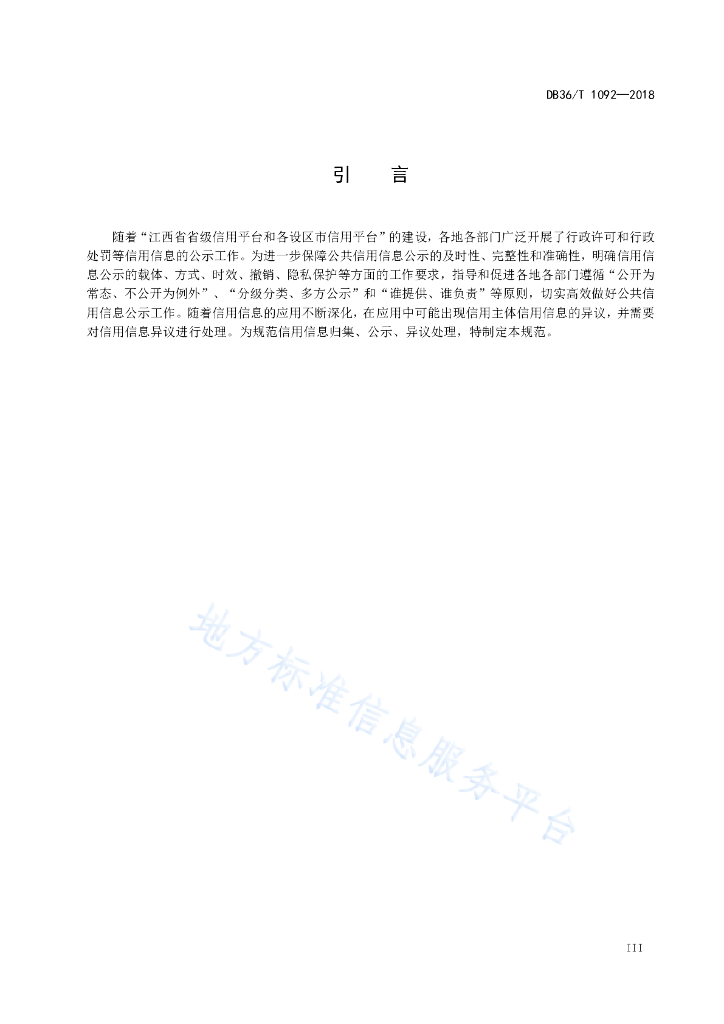 DB36/T 1092—2018

引　言

随着“江西省省级信用平台和各设区市信用平台”的建设，各地各部门广泛开展了行政许可和行政处罚等信用信息的公示工作。为进一步保障公共信用信息公示的及时性、完整性和准确性，明确信用信息公示的载体、方式、时效、撤销、隐私保护等方面的工作要求，指导和促进各地各部门遵循“公开为常态、不公开为例外”、“分级分类、多方公示”和“谁提供、谁负责”等原则，切实高效做好公共信用信息公示工作。随着信用信息的应用不断深化，在应用中可能出现信用主体信用信息的异议，并需要对信用信息异议进行处理。为规范信用信息归集、公示、异议处理，特制定本规范。

地方标准信息服务平台

III